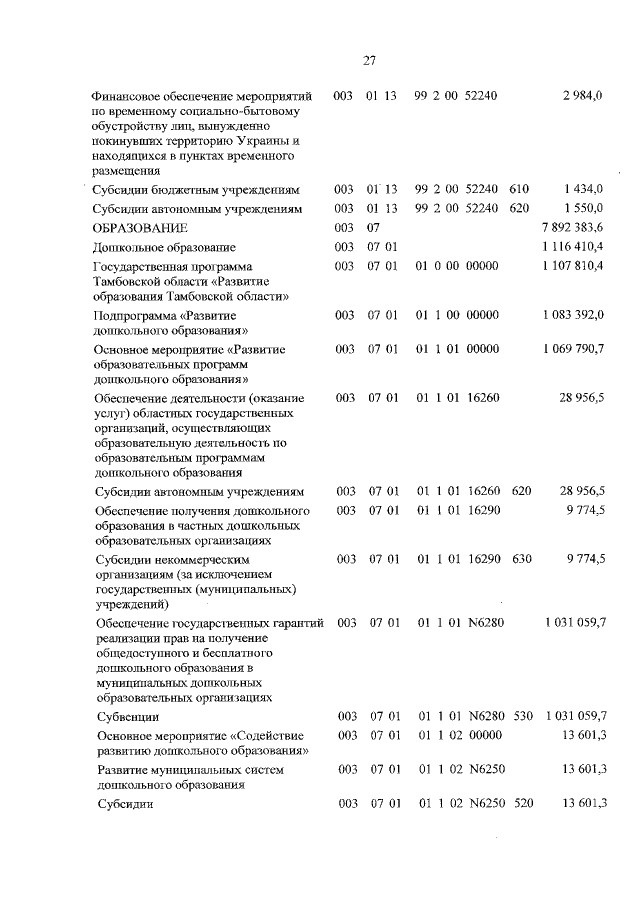 27

| | | | | | |
|---|---|---|---|---|---|
| Финансовое обеспечение мероприятий по временному социально-бытовому обустройству лиц, вынужденно покинувших территорию Украины и находящихся в пунктах временного размещения | 003 | 01 13 | 99 2 00 52240 | | 2 984,0 |
| Субсидии бюджетным учреждениям | 003 | 01 13 | 99 2 00 52240 | 610 | 1 434,0 |
| Субсидии автономным учреждениям | 003 | 01 13 | 99 2 00 52240 | 620 | 1 550,0 |
| ОБРАЗОВАНИЕ | 003 | 07 | | | 7 892 383,6 |
| Дошкольное образование | 003 | 07 01 | | | 1 116 410,4 |
| Государственная программа Тамбовской области «Развитие образования Тамбовской области» | 003 | 07 01 | 01 0 00 00000 | | 1 107 810,4 |
| Подпрограмма «Развитие дошкольного образования» | 003 | 07 01 | 01 1 00 00000 | | 1 083 392,0 |
| Основное мероприятие «Развитие образовательных программ дошкольного образования» | 003 | 07 01 | 01 1 01 00000 | | 1 069 790,7 |
| Обеспечение деятельности (оказание услуг) областных государственных организаций, осуществляющих образовательную деятельность по образовательным программам дошкольного образования | 003 | 07 01 | 01 1 01 16260 | | 28 956,5 |
| Субсидии автономным учреждениям | 003 | 07 01 | 01 1 01 16260 | 620 | 28 956,5 |
| Обеспечение получения дошкольного образования в частных дошкольных образовательных организациях | 003 | 07 01 | 01 1 01 16290 | | 9 774,5 |
| Субсидии некоммерческим организациям (за исключением государственных (муниципальных) учреждений) | 003 | 07 01 | 01 1 01 16290 | 630 | 9 774,5 |
| Обеспечение государственных гарантий реализации прав на получение общедоступного и бесплатного дошкольного образования в муниципальных дошкольных образовательных организациях | 003 | 07 01 | 01 1 01 N6280 | | 1 031 059,7 |
| Субвенции | 003 | 07 01 | 01 1 01 N6280 | 530 | 1 031 059,7 |
| Основное мероприятие «Содействие развитию дошкольного образования» | 003 | 07 01 | 01 1 02 00000 | | 13 601,3 |
| Развитие муниципальных систем дошкольного образования | 003 | 07 01 | 01 1 02 N6250 | | 13 601,3 |
| Субсидии | 003 | 07 01 | 01 1 02 N6250 | 520 | 13 601,3 |